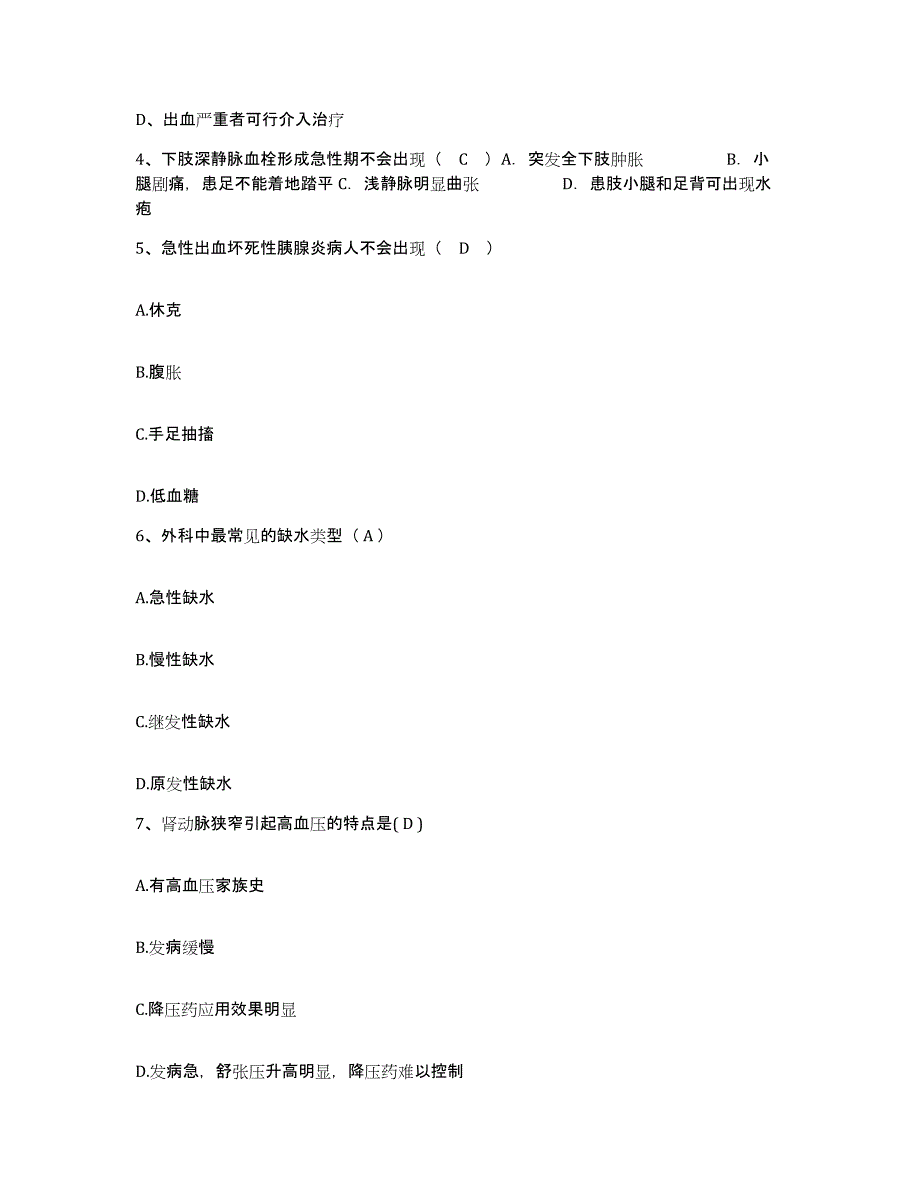 D、出血严重者可行介入治疗

4、下肢深静脉血栓形成急性期不会出现（ C ）A. 突发全下肢肿胀 B. 小腿剧痛，患足不能着地踏平 C. 浅静脉明显曲张 D. 患肢小腿和足背可出现水疱

5、急性出血坏死性胰腺炎病人不会出现（ D ）

A.休克

B.腹胀

C.手足抽搐

D.低血糖

6、外科中最常见的缺水类型（ A ）

A.急性缺水

B.慢性缺水

C.继发性缺水

D.原发性缺水

7、肾动脉狭窄引起高血压的特点是( D )

A.有高血压家族史

B.发病缓慢

C.降压药应用效果明显

D.发病急，舒张压升高明显，降压药难以控制